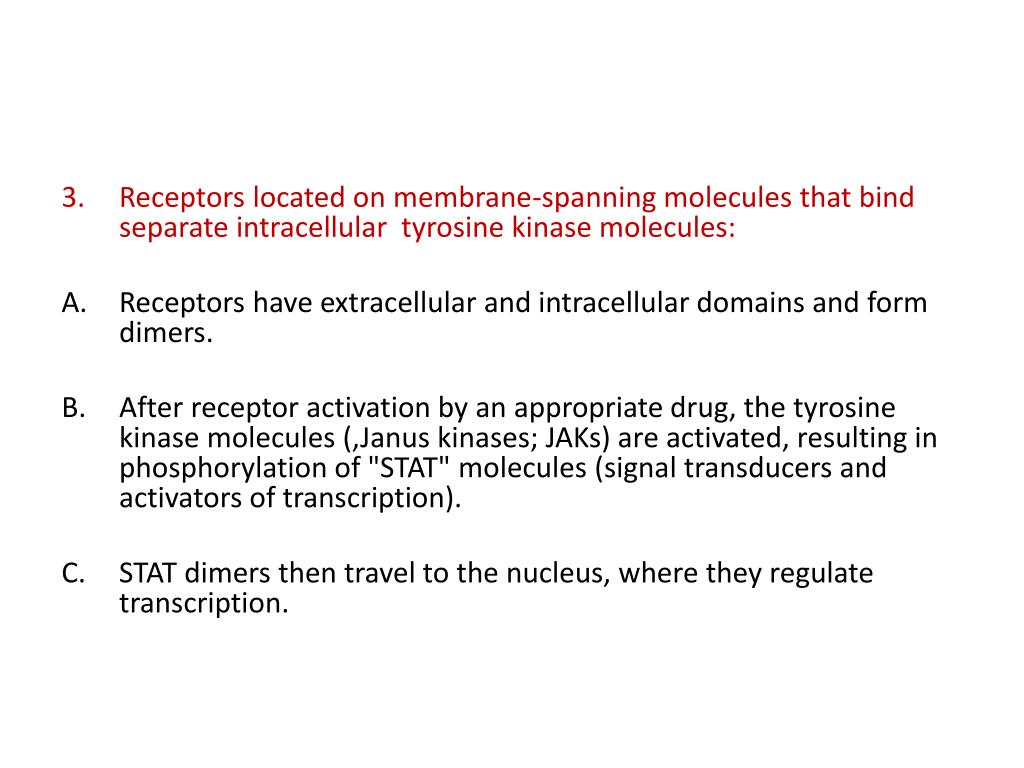 3. Receptors located on membrane-spanning molecules that bind separate intracellular tyrosine kinase molecules:

A. Receptors have extracellular and intracellular domains and form dimers.

B. After receptor activation by an appropriate drug, the tyrosine kinase molecules (,Janus kinases; JAKs) are activated, resulting in phosphorylation of "STAT" molecules (signal transducers and activators of transcription).

C. STAT dimers then travel to the nucleus, where they regulate transcription.